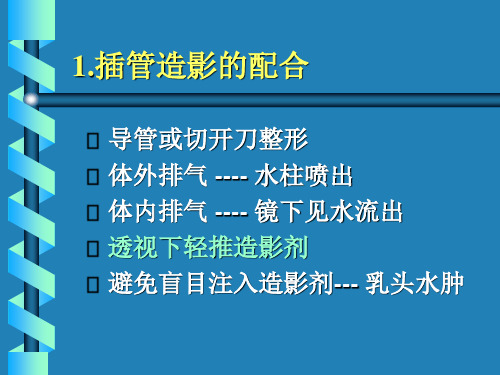 1.插管造影的配合

□ 导管或切开刀整形
□ 体外排气 ---- 水柱喷出
□ 体内排气 ---- 镜下见水流出
□ 透视下轻推造影剂
□ 避免盲目注入造影剂--- 乳头水肿